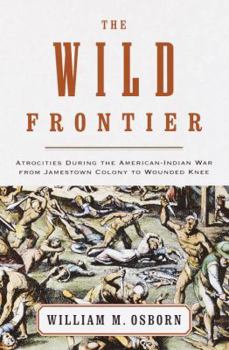 THE
WILD
FRONTIER

ATROCITIES DURING THE AMERICAN-INDIAN WAR FROM JAMESTOWN COLONY TO WOUNDED KNEE

WILLIAM M. OSBORN